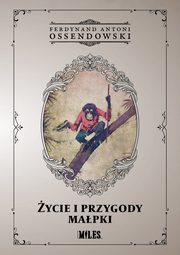 FERDYNAND ANTONI
OSSENDOWSKI

ŻYCIE I PRZYGODY
MAŁPKI

MILES